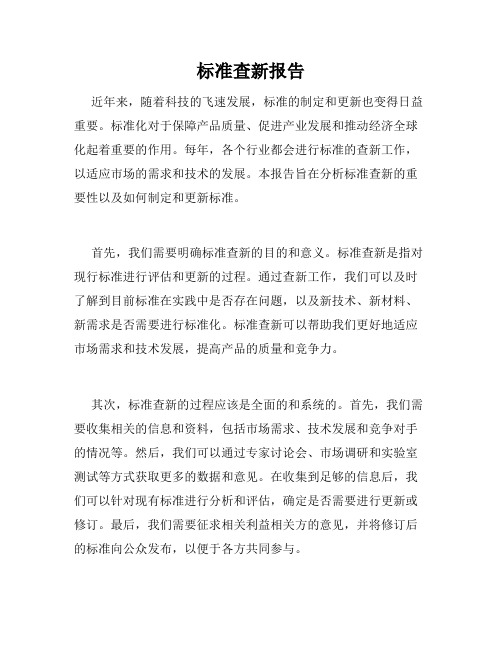 标准查新报告

近年来，随着科技的飞速发展，标准的制定和更新也变得日益重要。标准化对于保障产品质量、促进产业发展和推动经济全球化起着重要的作用。每年，各个行业都会进行标准的查新工作，以适应市场的需求和技术的发展。本报告旨在分析标准查新的重要性以及如何制定和更新标准。

首先，我们需要明确标准查新的目的和意义。标准查新是指对现行标准进行评估和更新的过程。通过查新工作，我们可以及时了解到目前标准在实践中是否存在问题，以及新技术、新材料、新需求是否需要进行标准化。标准查新可以帮助我们更好地适应市场需求和技术发展，提高产品的质量和竞争力。

其次，标准查新的过程应该是全面的和系统的。首先，我们需要收集相关的信息和资料，包括市场需求、技术发展和竞争对手的情况等。然后，我们可以通过专家讨论会、市场调研和实验室测试等方式获取更多的数据和意见。在收集到足够的信息后，我们可以针对现有标准进行分析和评估，确定是否需要进行更新或修订。最后，我们需要征求相关利益相关方的意见，并将修订后的标准向公众发布，以便于各方共同参与。